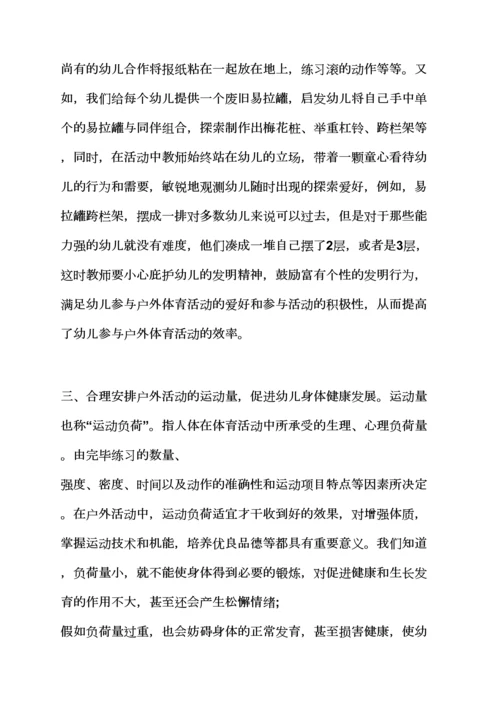 尚有的幼儿合作将报纸粘在一起放在地上，练习滚的动作等等。又如，我们给每个幼儿提供一个废旧易拉罐，启发幼儿将自己手中单个的易拉罐与同伴组合，探索制作出梅花桩、举重杠铃、跨栏架等，同时，在活动中教师始终站在幼儿的立场，带着一颗童心看待幼儿的行为和需要，敏锐地观测幼儿随时出现的探索爱好，例如，易拉罐跨栏架，摆成一排对多数幼儿来说可以过去，但是对于那些能力强的幼儿就没有难度，他们凑成一堆自己摆了2层，或者是3层，这时教师要小心庇护幼儿的发明精神，鼓励富有个性的发明行为，满足幼儿参与户外体育活动的爱好和参与活动的积极性，从而提高了幼儿参与户外体育活动的效率。

三、合理安排户外活动的运动量，促进幼儿身体健康发展。运动量也称“运动负荷”。指人体在体育活动中所承受的生理、心理负荷量。由完毕练习的数量、
强度、密度、时间以及动作的准确性和运动项目特点等因素所决定。在户外活动中，运动负荷适宜才干收到好的效果，对增强体质，掌握运动技术和机能，培养优良品德等都具有重要意义。我们知道，负荷量小，就不能使身体得到必要的锻炼，对促进健康和生长发育的作用不大，甚至还会产生松懈情绪；
假如负荷量过重，也会妨碍身体的正常发育，甚至损害健康，使幼